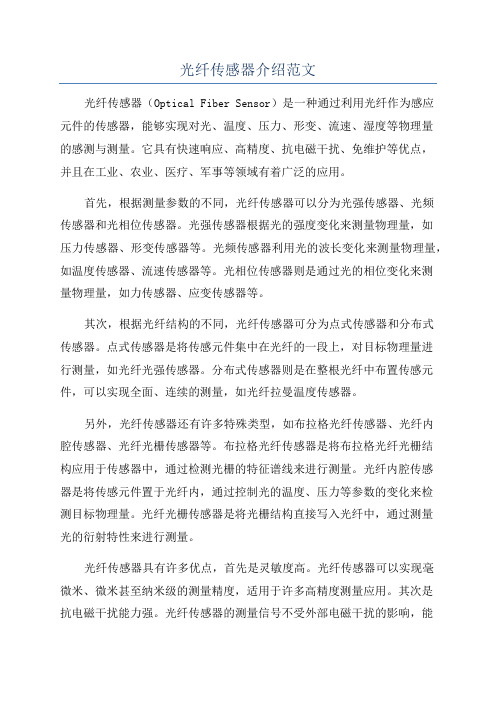 光纤传感器介绍范文

光纤传感器（Optical Fiber Sensor）是一种通过利用光纤作为感应元件的传感器，能够实现对光、温度、压力、形变、流速、湿度等物理量的感测与测量。它具有快速响应、高精度、抗电磁干扰、免维护等优点，并且在工业、农业、医疗、军事等领域有着广泛的应用。

首先，根据测量参数的不同，光纤传感器可以分为光强传感器、光频传感器和光相位传感器。光强传感器根据光的强度变化来测量物理量，如压力传感器、形变传感器等。光频传感器利用光的波长变化来测量物理量，如温度传感器、流速传感器等。光相位传感器则是通过光的相位变化来测量物理量，如力传感器、应变传感器等。

其次，根据光纤结构的不同，光纤传感器可分为点式传感器和分布式传感器。点式传感器是将传感元件集中在光纤的一段上，对目标物理量进行测量，如光纤光强传感器。分布式传感器则是在整根光纤中布置传感元件，可以实现全面、连续的测量，如光纤拉曼温度传感器。

另外，光纤传感器还有许多特殊类型，如布拉格光纤传感器、光纤内腔传感器、光纤光栅传感器等。布拉格光纤传感器是将布拉格光纤光栅结构应用于传感器中，通过检测光栅的特征谱线来进行测量。光纤内腔传感器是将传感元件置于光纤内，通过控制光的温度、压力等参数的变化来检测目标物理量。光纤光栅传感器是将光栅结构直接写入光纤中，通过测量光的衍射特性来进行测量。

光纤传感器具有许多优点，首先是灵敏度高。光纤传感器可以实现毫微米、微米甚至纳米级的测量精度，适用于许多高精度测量应用。其次是抗电磁干扰能力强。光纤传感器的测量信号不受外部电磁干扰的影响，能